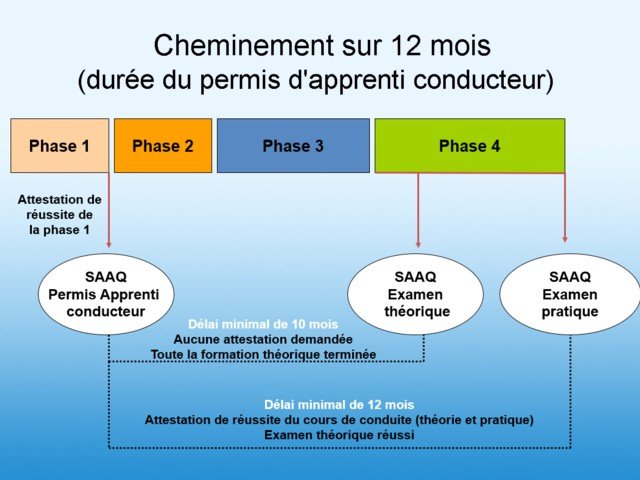 Cheminement sur 12 mois
(durée du permis d'apprenti conducteur)

Phase 1

Phase 2

Phase 3

Phase 4

Attestation de réussite de la phase 1

SAAQ
Permis Apprenti conducteur

SAAQ
Examen théorique

SAAQ
Examen pratique

Délai minimal de 10 mois
Aucune attestation demandée
Toute la formation théorique terminée

Délai minimal de 12 mois
Attestation de réussite du cours de conduite (théorie et pratique)
Examen théorique réussi